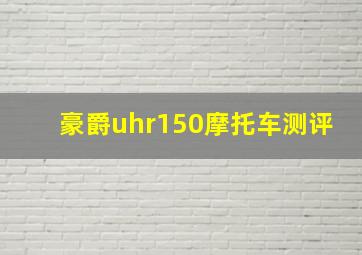 豪爵uhr150摩托车测评